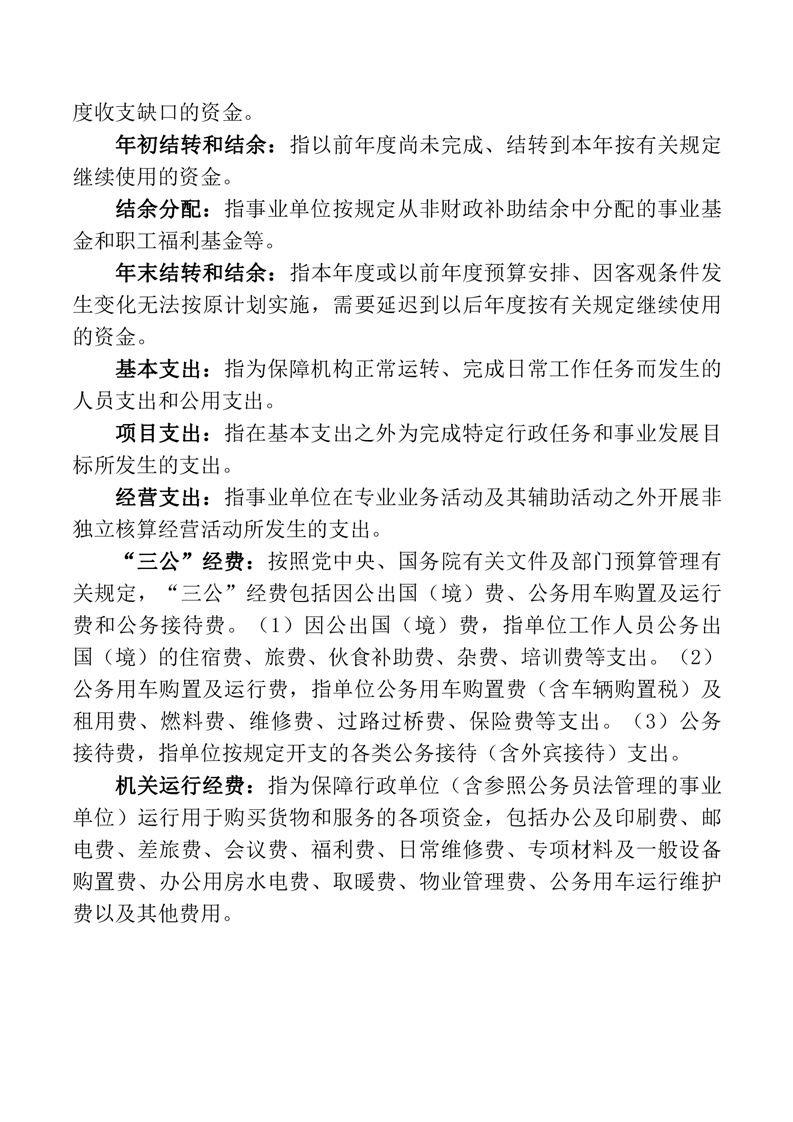 度收支缺口的资金。

年初结转和结余：指以前年度尚未完成、结转到本年按有关规定继续使用的资金。

结余分配：指事业单位按规定从非财政补助结余中分配的事业基金和职工福利基金等。

年末结转和结余：指本年度或以前年度预算安排、因客观条件发生变化无法按原计划实施，需要延迟到以后年度按有关规定继续使用的资金。

基本支出：指为保障机构正常运转、完成日常工作任务而发生的人员支出和公用支出。

项目支出：指在基本支出之外为完成特定行政任务和事业发展目标所发生的支出。

经营支出：指事业单位在专业业务活动及其辅助活动之外开展非独立核算经营活动所发生的支出。

“三公”经费：按照党中央、国务院有关文件及部门预算管理有关规定，“三公”经费包括因公出国（境）费、公务用车购置及运行费和公务接待费。（1）因公出国（境）费，指单位工作人员公务出国（境）的住宿费、旅费、伙食补助费、杂费、培训费等支出。（2）公务用车购置及运行费，指单位公务用车购置费（含车辆购置税）及租用费、燃料费、维修费、过路过桥费、保险费等支出。（3）公务接待费，指单位按规定开支的各类公务接待（含外宾接待）支出。

机关运行经费：指为保障行政单位（含参照公务员法管理的事业单位）运行用于购买货物和服务的各项资金，包括办公及印刷费、邮电费、差旅费、会议费、福利费、日常维修费、专项材料及一般设备购置费、办公用房水电费、取暖费、物业管理费、公务用车运行维护费以及其他费用。